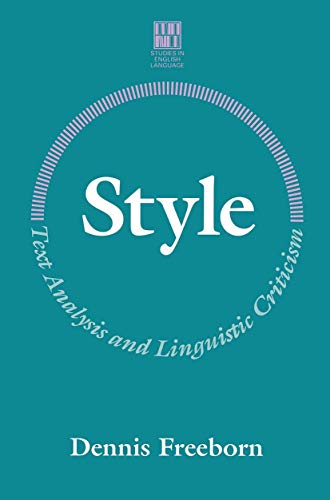 STUDIES IN ENGLISH LANGUAGE

Style

Text Analysis and Linguistic Criticism

Dennis Freeborn